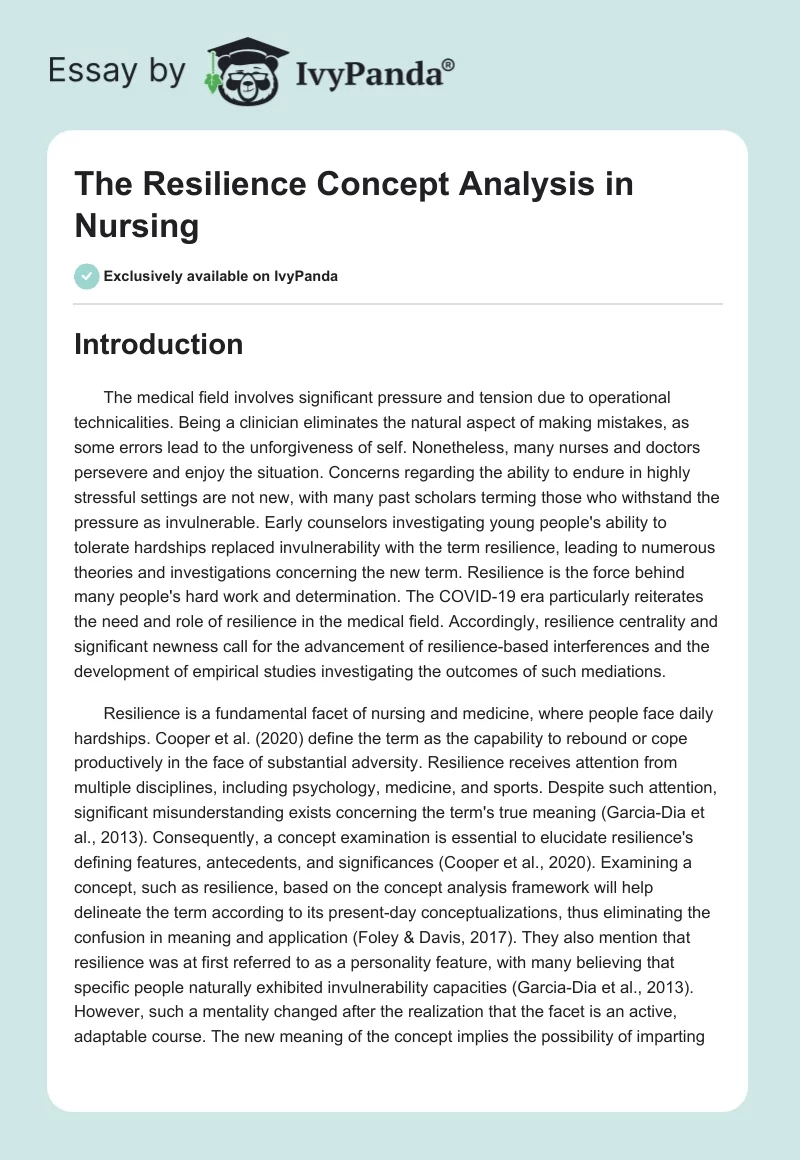 Essay by IvyPanda®

The Resilience Concept Analysis in Nursing

Exclusively available on IvyPanda

Introduction

The medical field involves significant pressure and tension due to operational technicalities. Being a clinician eliminates the natural aspect of making mistakes, as some errors lead to the unforgiveness of self. Nonetheless, many nurses and doctors persevere and enjoy the situation. Concerns regarding the ability to endure in highly stressful settings are not new, with many past scholars terming those who withstand the pressure as invulnerable. Early counselors investigating young people's ability to tolerate hardships replaced invulnerability with the term resilience, leading to numerous theories and investigations concerning the new term. Resilience is the force behind many people's hard work and determination. The COVID-19 era particularly reiterates the need and role of resilience in the medical field. Accordingly, resilience centrality and significant newness call for the advancement of resilience-based interferences and the development of empirical studies investigating the outcomes of such mediations.

Resilience is a fundamental facet of nursing and medicine, where people face daily hardships. Cooper et al. (2020) define the term as the capability to rebound or cope productively in the face of substantial adversity. Resilience receives attention from multiple disciplines, including psychology, medicine, and sports. Despite such attention, significant misunderstanding exists concerning the term's true meaning (Garcia-Dia et al., 2013). Consequently, a concept examination is essential to elucidate resilience's defining features, antecedents, and significances (Cooper et al., 2020). Examining a concept, such as resilience, based on the concept analysis framework will help delineate the term according to its present-day conceptualizations, thus eliminating the confusion in meaning and application (Foley & Davis, 2017). They also mention that resilience was at first referred to as a personality feature, with many believing that specific people naturally exhibited invulnerability capacities (Garcia-Dia et al., 2013). However, such a mentality changed after the realization that the facet is an active, adaptable course. The new meaning of the concept implies the possibility of imparting